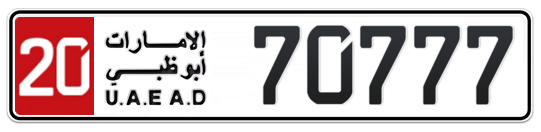 20
الإمارات
أبوظبي
U.A.E A.D
70777